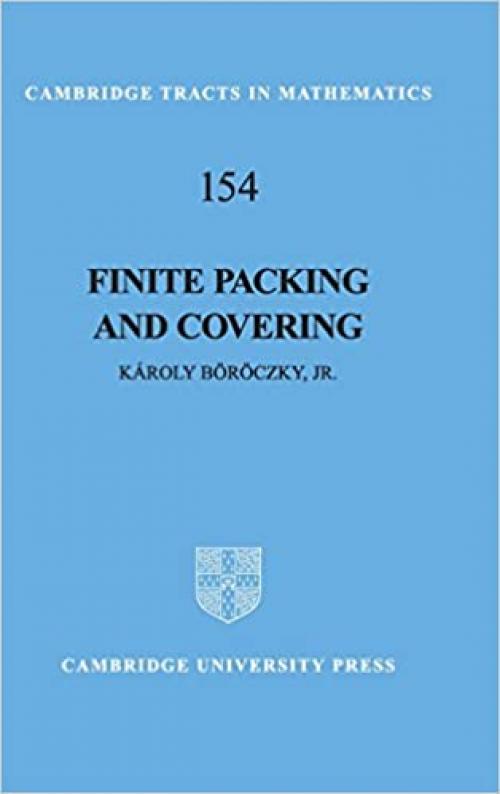 CAMBRIDGE TRACTS IN MATHEMATICS

154

FINITE PACKING AND COVERING

KÁROLY BÖRÖCZKY, JR.

CAMBRIDGE UNIVERSITY PRESS